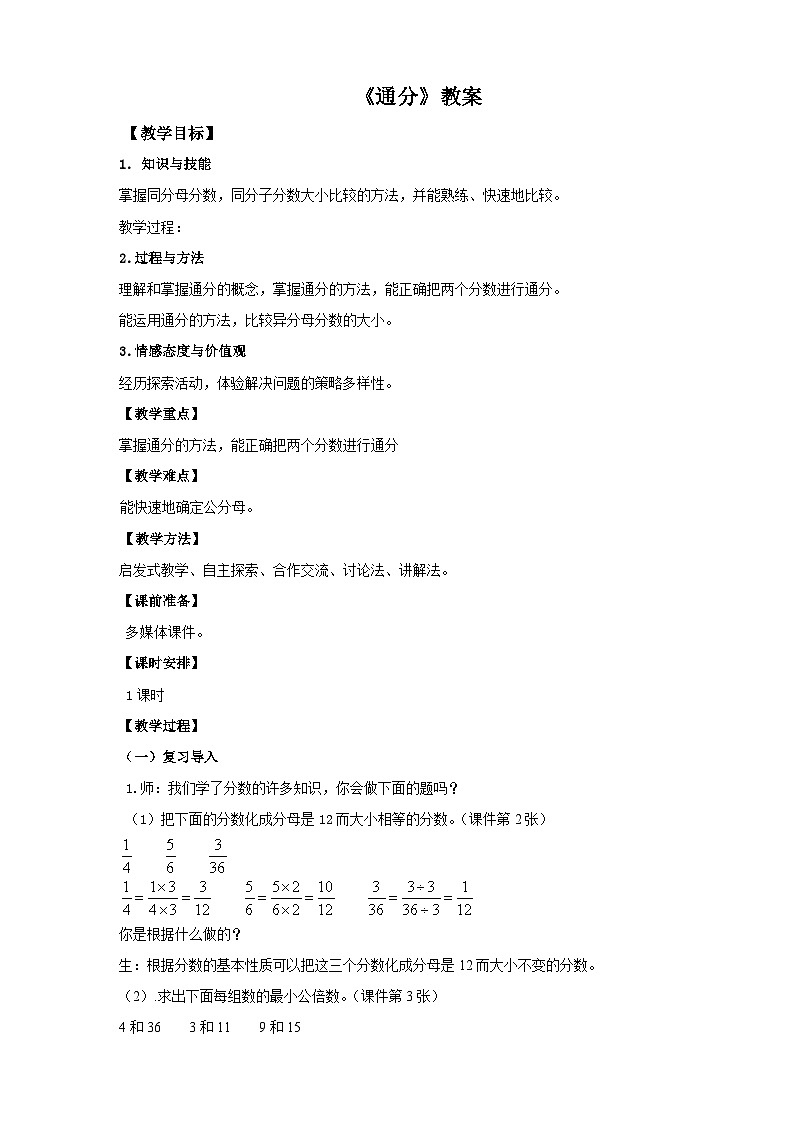 《通分》教案

【教学目标】

1．知识与技能

掌握同分母分数，同分子分数大小比较的方法，并能熟练、快速地比较。

教学过程：

2.过程与方法

理解和掌握通分的概念，掌握通分的方法，能正确把两个分数进行通分。

能运用通分的方法，比较异分母分数的大小。

3.情感态度与价值观

经历探索活动，体验解决问题的策略多样性。

【教学重点】

掌握通分的方法，能正确把两个分数进行通分

【教学难点】

能快速地确定公分母。

【教学方法】

启发式教学、自主探索、合作交流、讨论法、讲解法。

【课前准备】

多媒体课件。

【课时安排】

1课时

【教学过程】

（一）复习导入

1.师：我们学了分数的许多知识，你会做下面的题吗？

（1）把下面的分数化成分母是12而大小相等的分数。（课件第2张）

$\frac{1}{4}$ $\frac{5}{6}$ $\frac{3}{36}$

$\frac{1}{4}=\frac{1\times3}{4\times3}=\frac{3}{12}$ $\frac{5}{6}=\frac{5\times2}{6\times2}=\frac{10}{12}$ $\frac{3}{36}=\frac{3\div3}{36\div3}=\frac{1}{12}$

你是根据什么做的？

生：根据分数的基本性质可以把这三个分数化成分母是12而大小不变的分数。

（2）.求出下面每组数的最小公倍数。（课件第3张）

4和36 3和11 9和15